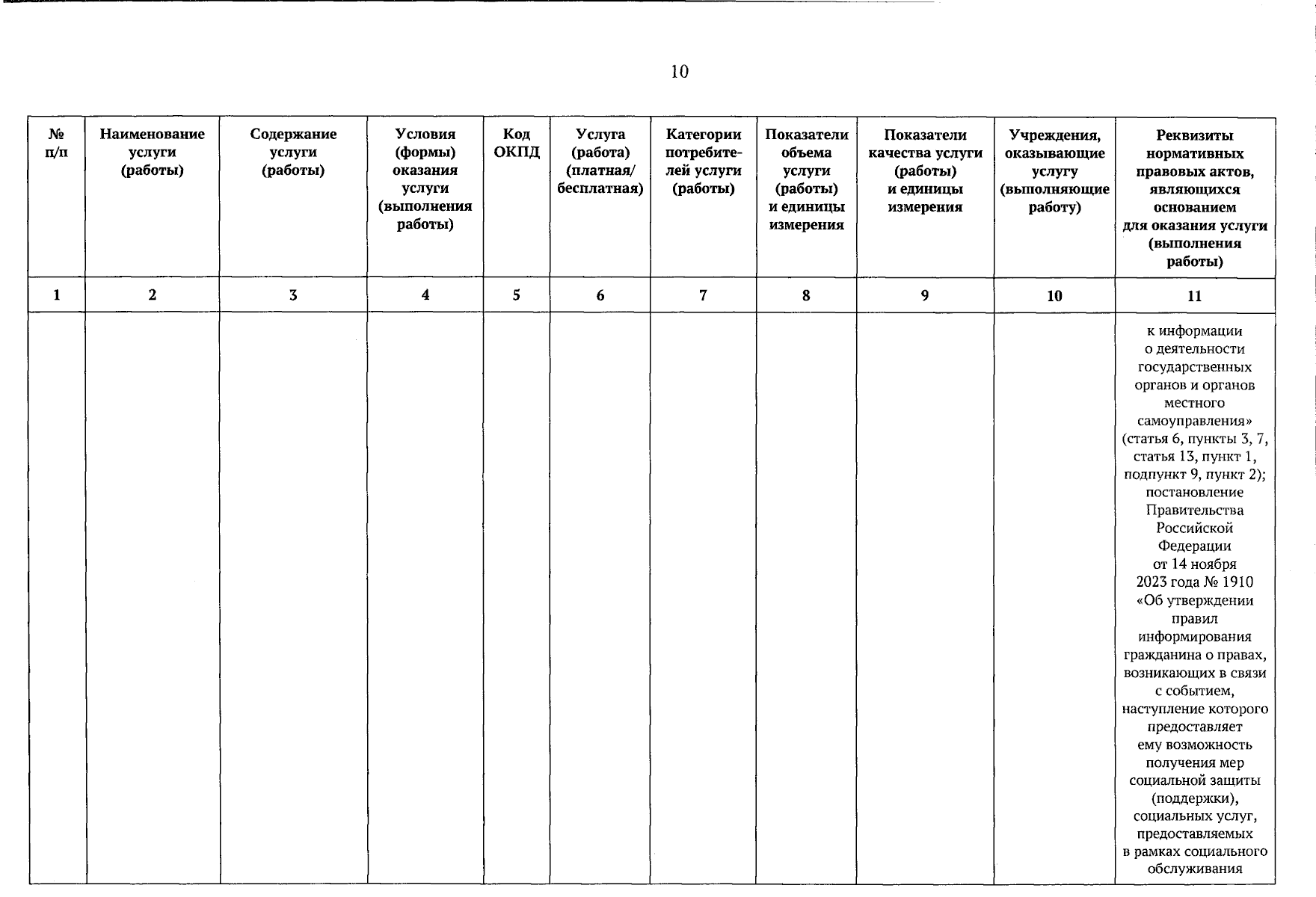 10

| № п/п | Наименование услуги (работы) | Содержание услуги (работы) | Условия (формы) оказания услуги (выполнения работы) | Код ОКПД | Услуга (работа) (платная/ бесплатная) | Категории потребителей услуги (работы) | Показатели объема услуги (работы) и единицы измерения | Показатели качества услуги (работы) и единицы измерения | Учреждения, оказывающие услугу (выполняющие работу) | Реквизиты нормативных правовых актов, являющихся основанием для оказания услуги (выполнения работы) |
|---|---|---|---|---|---|---|---|---|---|---|
| 1 | 2 | 3 | 4 | 5 | 6 | 7 | 8 | 9 | 10 | 11 |
| | | | | | | | | | | к информации о деятельности государственных органов и органов местного самоуправления» (статья 6, пункты 3, 7, статья 13, пункт 1, подпункт 9, пункт 2); постановление Правительства Российской Федерации от 14 ноября 2023 года № 1910 «Об утверждении правил информирования гражданина о правах, возникающих в связи с событием, наступление которого предоставляет ему возможность получения мер социальной защиты (поддержки), социальных услуг, предоставляемых в рамках социального обслуживания |